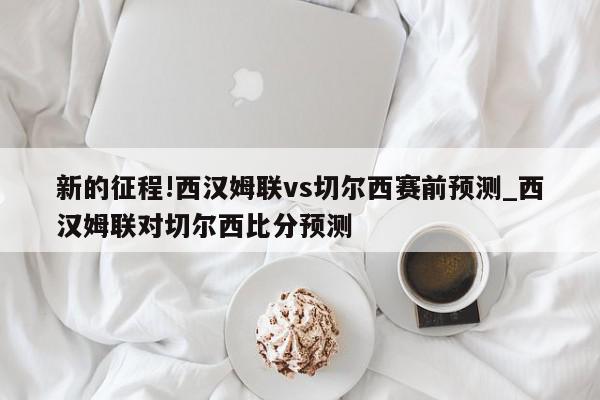 新的征程!西汉姆联vs切尔西赛前预测_西汉姆联对切尔西比分预测